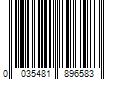 0 035481 896583